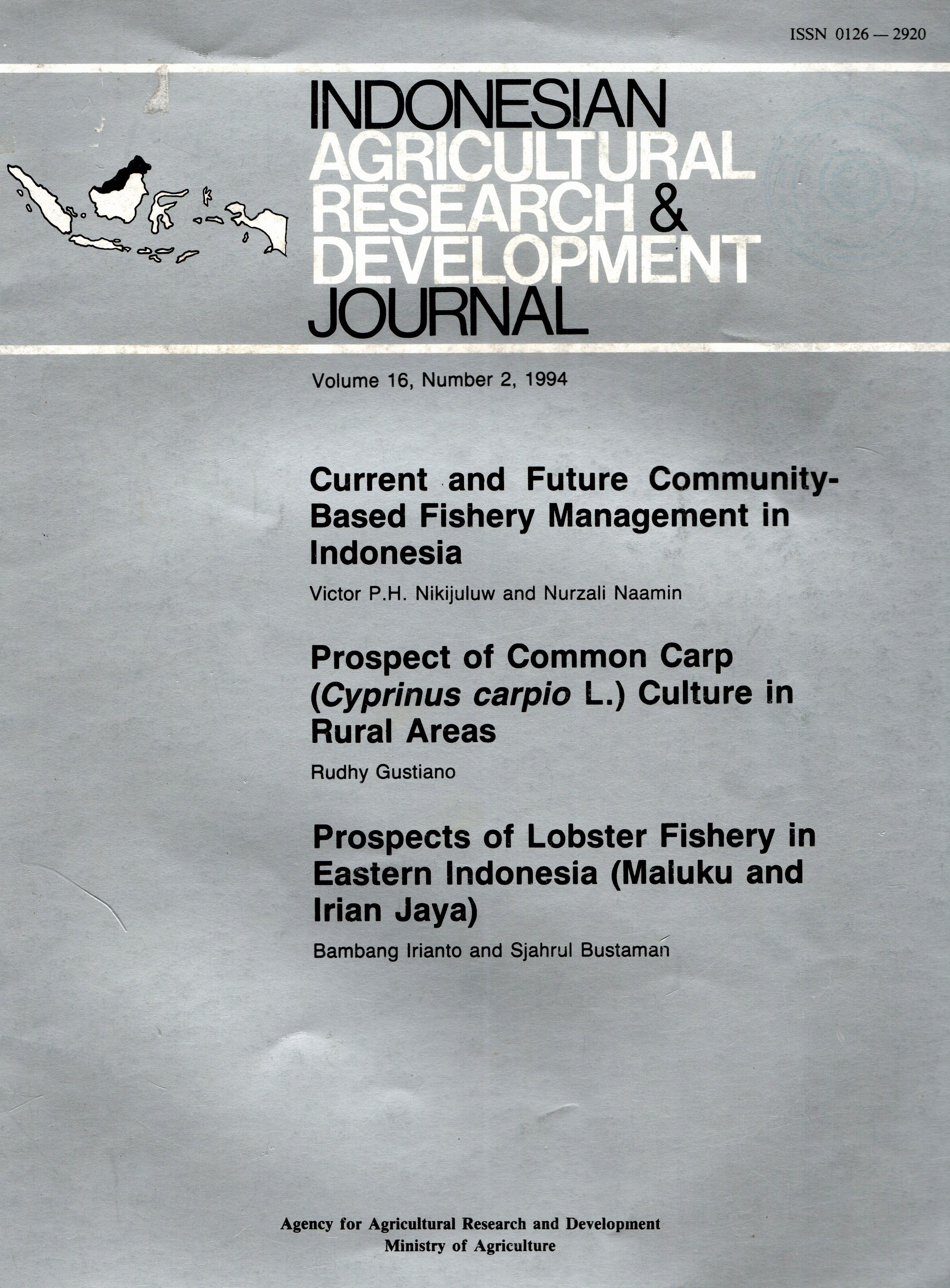 ISSN 0126 — 2920

INDONESIAN
AGRICULTURAL
RESEARCH &
DEVELOPMENT
JOURNAL

Volume 16, Number 2, 1994

Current and Future Community-Based Fishery Management in Indonesia

Victor P.H. Nikijuluw and Nurzali Naamin

Prospect of Common Carp (Cyprinus carpio L.) Culture in Rural Areas

Rudhy Gustiano

Prospects of Lobster Fishery in Eastern Indonesia (Maluku and Irian Jaya)

Bambang Irianto and Sjahrul Bustaman

Agency for Agricultural Research and Development
Ministry of Agriculture